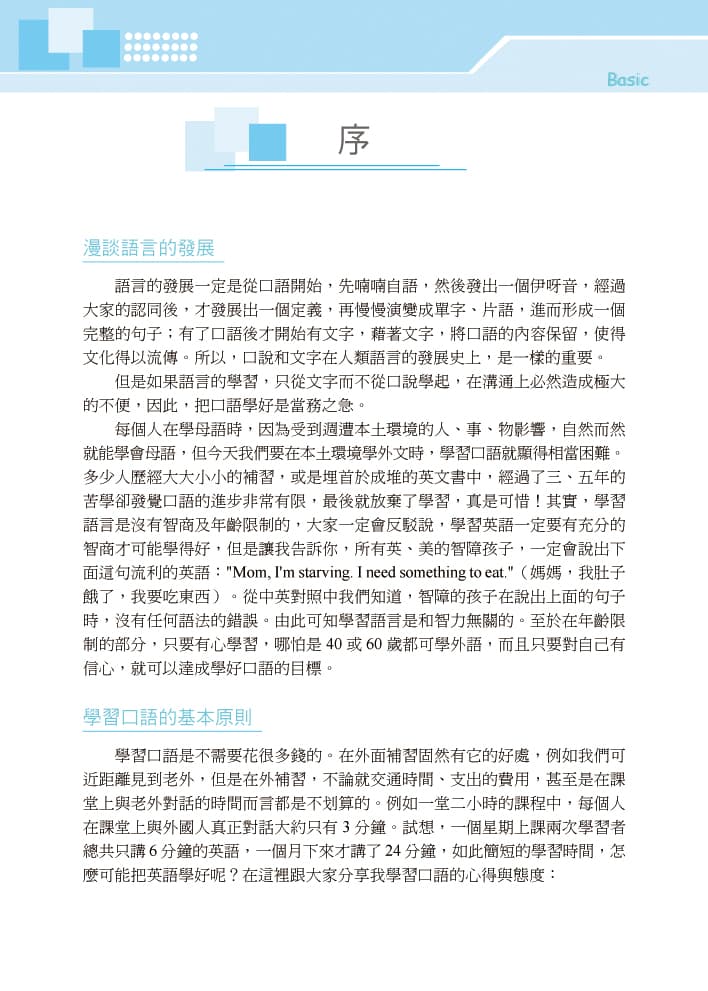 Basic

序

漫談語言的發展

語言的發展一定是從口語開始，先喃喃自語，然後發出一個伊呀音，經過大家的認同後，才發展出一個定義，再慢慢演變成單字、片語，進而形成一個完整的句子；有了口語後才開始有文字，藉著文字，將口語的內容保留，使得文化得以流傳。所以，口說和文字在人類語言的發展史上，是一樣的重要。

但是如果語言的學習，只從文字而不從口說學起，在溝通上必然造成極大的不便，因此，把口語學好是當務之急。

每個人在學母語時，因為受到週遭本土環境的人、事、物影響，自然而然就能學會母語，但今天我們要在本土環境學外文時，學習口語就顯得相當困難。多少人歷經大大小小的補習，或是埋首於成堆的英文書中，經過了三、五年的苦學卻發覺口語的進步非常有限，最後就放棄了學習，真是可惜！其實，學習語言是沒有智商及年齡限制的，大家一定會反駁說，學習英語一定要有充分的智商才可能學得好，但是讓我告訴你，所有英、美的智障孩子，一定會說出下面這句流利的英語："Mom, I'm starving. I need something to eat."（媽媽，我肚子餓了，我要吃東西）。從中英對照中我們知道，智障的孩子在說出上面的句子時，沒有任何語法的錯誤。由此可知學習語言是和智力無關的。至於在年齡限制的部分，只要有心學習，哪怕是40或60歲都可學外語，而且只要對自己有信心，就可以達成學好口語的目標。

學習口語的基本原則

學習口語是不需要花很多錢的。在外面補習固然有它的好處，例如我們可近距離見到老外，但是在外補習，不論就交通時間、支出的費用，甚至是在課堂上與老外對話的時間而言都是不划算的。例如一堂二小時的課程中，每個人在課堂上與外國人真正對話大約只有3分鐘。試想，一個星期上課兩次學習者總共只講6分鐘的英語，一個月下來才講了24分鐘，如此簡短的學習時間，怎麼可能把英語學好呢？在這裡跟大家分享我學習口語的心得與態度：